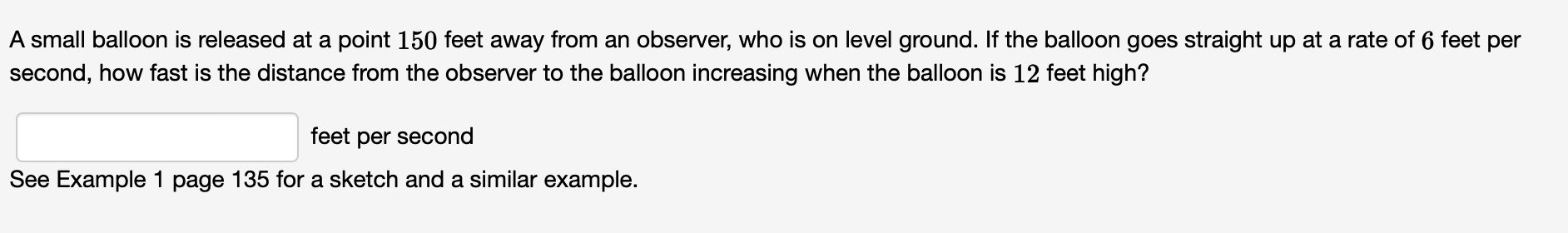 A small balloon is released at a point $150$ feet away from an observer, who is on level ground. If the balloon goes straight up at a rate of $6$ feet per second, how fast is the distance from the observer to the balloon increasing when the balloon is $12$ feet high?

feet per second

See Example 1 page 135 for a sketch and a similar example.